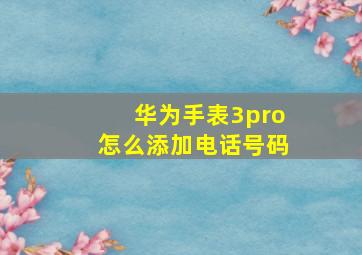 华为手表3pro
怎么添加电话号码